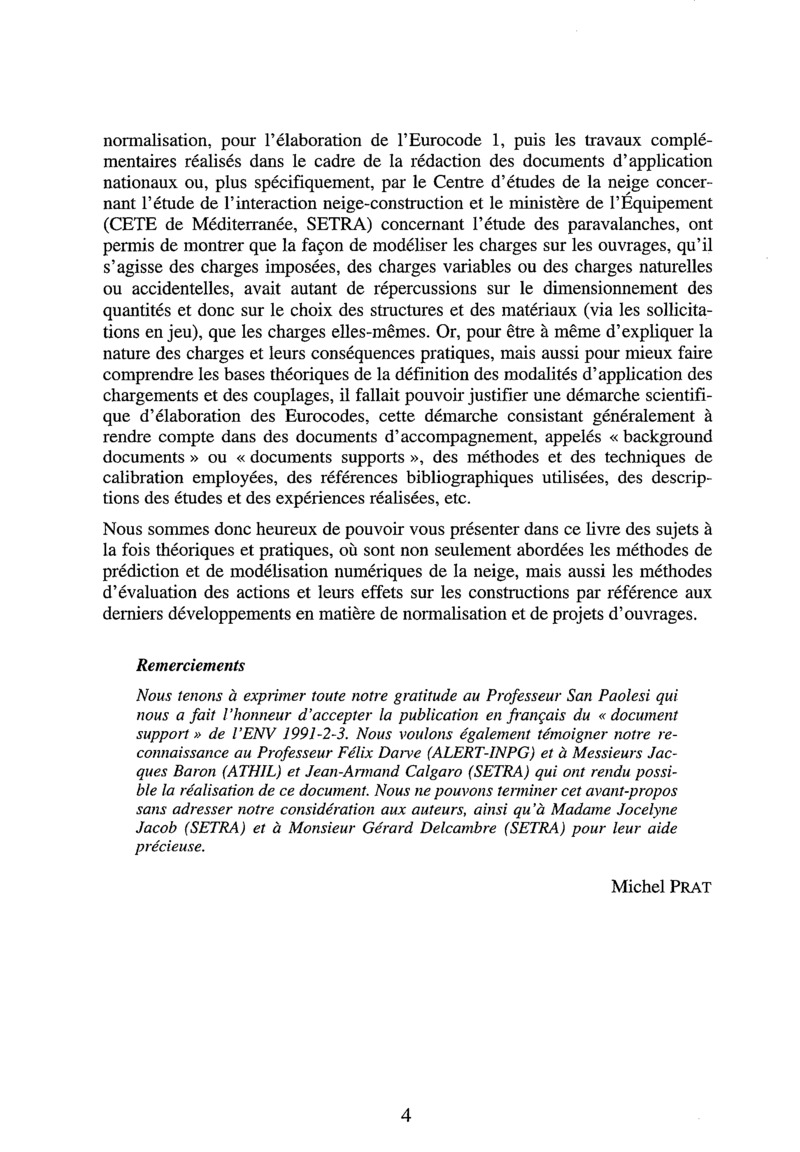 normalisation, pour l'élaboration de l'Eurocode 1, puis les travaux complémentaires réalisés dans le cadre de la rédaction des documents d'application nationaux ou, plus spécifiquement, par le Centre d'études de la neige concernant l'étude de l'interaction neige-construction et le ministère de l'Équipement (CETE de Méditerranée, SETRA) concernant l'étude des paravalanches, ont permis de montrer que la façon de modéliser les charges sur les ouvrages, qu'il s'agisse des charges imposées, des charges variables ou des charges naturelles ou accidentelles, avait autant de répercussions sur le dimensionnement des quantités et donc sur le choix des structures et des matériaux (via les sollicitations en jeu), que les charges elles-mêmes. Or, pour être à même d'expliquer la nature des charges et leurs conséquences pratiques, mais aussi pour mieux faire comprendre les bases théoriques de la définition des modalités d'application des chargements et des couplages, il fallait pouvoir justifier une démarche scientifique d'élaboration des Eurocodes, cette démarche consistant généralement à rendre compte dans des documents d'accompagnement, appelés « background documents » ou « documents supports », des méthodes et des techniques de calibration employées, des références bibliographiques utilisées, des descriptions des études et des expériences réalisées, etc.

Nous sommes donc heureux de pouvoir vous présenter dans ce livre des sujets à la fois théoriques et pratiques, où sont non seulement abordées les méthodes de prédiction et de modélisation numériques de la neige, mais aussi les méthodes d'évaluation des actions et leurs effets sur les constructions par référence aux derniers développements en matière de normalisation et de projets d'ouvrages.

Remerciements

Nous tenons à exprimer toute notre gratitude au Professeur San Paolesi qui nous a fait l'honneur d'accepter la publication en français du « document support » de l'ENV 1991-2-3. Nous voulons également témoigner notre reconnaissance au Professeur Félix Darve (ALERT-INPG) et à Messieurs Jacques Baron (ATHIL) et Jean-Armand Calgaro (SETRA) qui ont rendu possible la réalisation de ce document. Nous ne pouvons terminer cet avant-propos sans adresser notre considération aux auteurs, ainsi qu'à Madame Jocelyne Jacob (SETRA) et à Monsieur Gérard Delcambre (SETRA) pour leur aide précieuse.

Michel PRAT

4